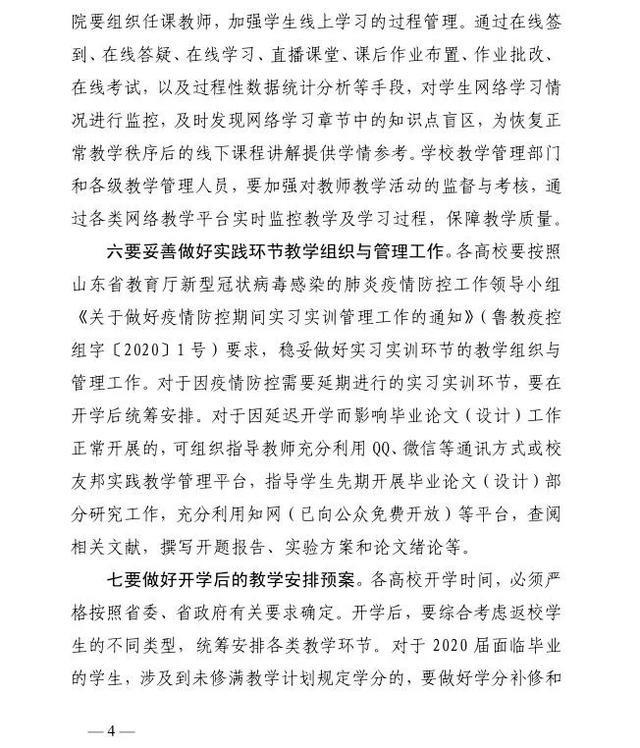 院要组织任课教师，加强学生线上学习的过程管理。通过在线签到、在线答疑、在线学习、直播课堂、课后作业布置、作业批改、在线考试，以及过程性数据统计分析等手段，对学生网络学习情况进行监控，及时发现网络学习章节中的知识点盲区，为恢复正常教学秩序后的线下课程讲解提供学情参考。学校教学管理部门和各级教学管理人员，要加强对教师教学活动的监督与考核，通过各类网络教学平台实时监控教学及学习过程，保障教学质量。

六要妥善做好实践环节教学组织与管理工作。各高校要按照山东省教育厅新型冠状病毒感染的肺炎疫情防控工作领导小组《关于做好疫情防控期间实习实训管理工作的通知》（鲁教疫控组字〔2020〕1号）要求，稳妥做好实习实训环节的教学组织与管理工作。对于因疫情防控需要延期进行的实习实训环节，要在开学后统筹安排。对于因延迟开学而影响毕业论文（设计）工作正常开展的，可组织指导教师充分利用QQ、微信等通讯方式或校友邦实践教学管理平台，指导学生先期开展毕业论文（设计）部分研究工作，充分利用知网（已向公众免费开放）等平台，查阅相关文献，撰写开题报告、实验方案和论文绪论等。

七要做好开学后的教学安排预案。各高校开学时间，必须严格按照省委、省政府有关要求确定。开学后，要综合考虑返校学生的不同类型，统筹安排各类教学环节。对于2020届面临毕业的学生，涉及到未修满教学计划规定学分的，要做好学分补修和

—4—